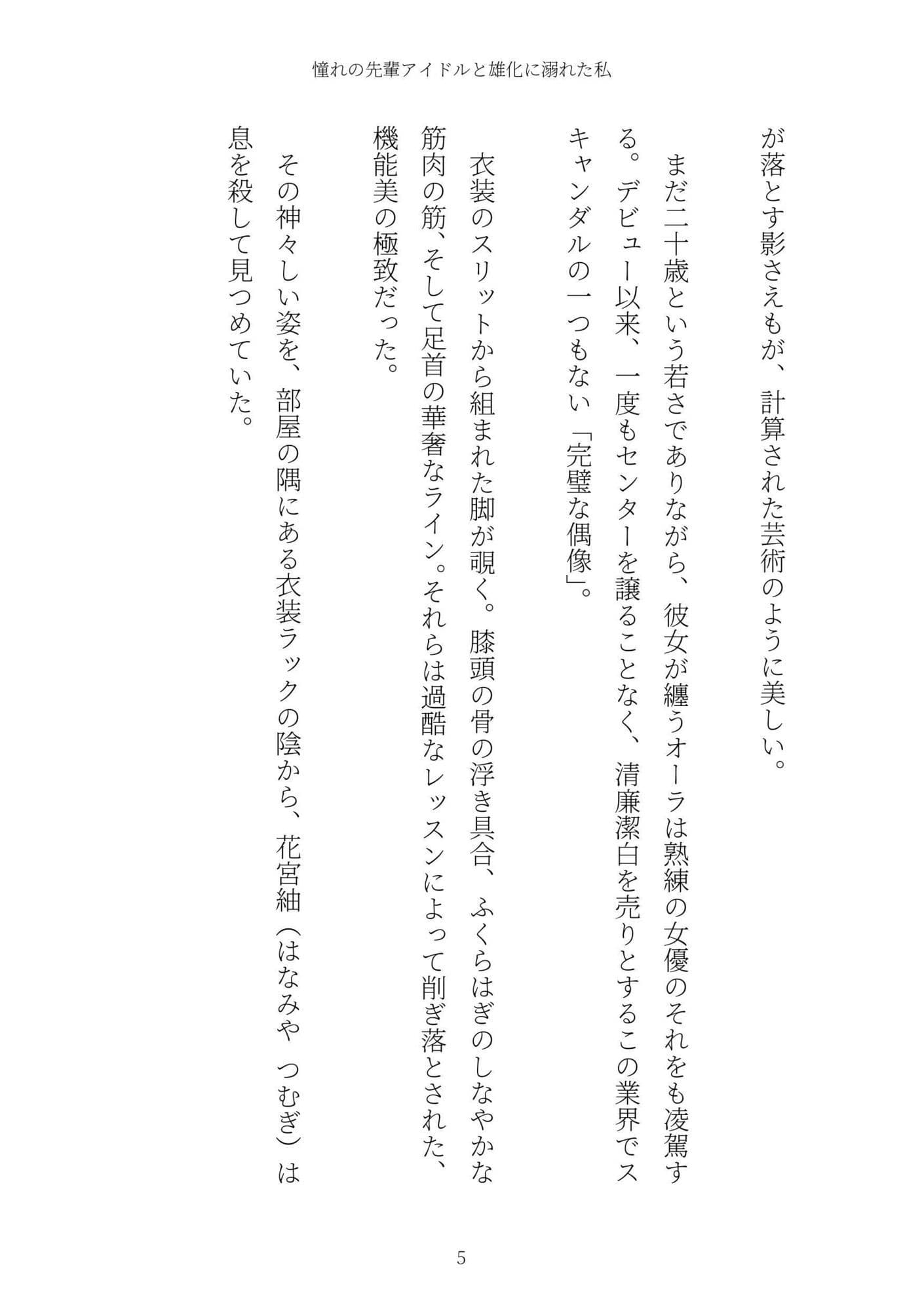 憧れの先輩アイドルと雄化に溺れた私

が落とす影さえもが、計算された芸術のように美しい。

まだ二十歳という若さでありながら、彼女が纏うオーラは熟練の女優のそれをも凌駕する。デビュー以来、一度もセンターを譲ることなく、清廉潔白を売りとするこの業界でスキャンダルの一つもない「完璧な偶像」。

衣装のスリットから組まれた脚が覗く。膝頭の骨の浮き具合、ふくらはぎのしなやかな筋肉の筋、そして足首の華奢なライン。それらは過酷なレッスンによって削ぎ落とされた、機能美の極致だった。

その神々しい姿を、部屋の隅にある衣装ラックの陰から、花宮紬（はなみや　つむぎ）は息を殺して見つめていた。

5